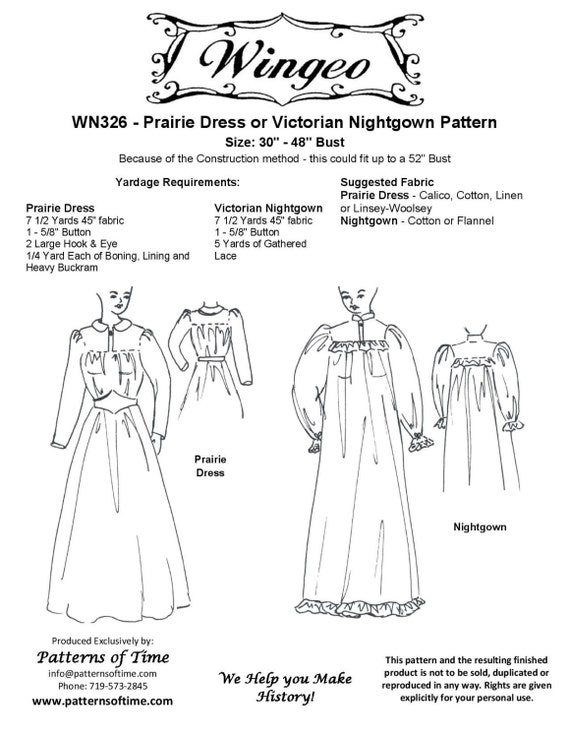 Wingeo

WN326 - Prairie Dress or Victorian Nightgown Pattern

Size: 30" - 48" Bust

Because of the Construction method - this could fit up to a 52" Bust

Yardage Requirements:

Prairie Dress
7 1/2 Yards 45" fabric
1 - 5/8" Button
2 Large Hook & Eye
1/4 Yard Each of Boning, Lining and Heavy Buckram

Victorian Nightgown
7 1/2 Yards 45" fabric
1 - 5/8" Button
5 Yards of Gathered Lace

Suggested Fabric
Prairie Dress - Calico, Cotton, Linen or Linsey-Woolsey
Nightgown - Cotton or Flannel

Prairie Dress

Nightgown

Produced Exclusively by:
Patterns of Time
info@patternsoftime.com
Phone: 719-573-2845
www.patternsoftime.com

We Help you Make History!

This pattern and the resulting finished product is not to be sold, duplicated or reproduced in any way. Rights are given explicitly for your personal use.